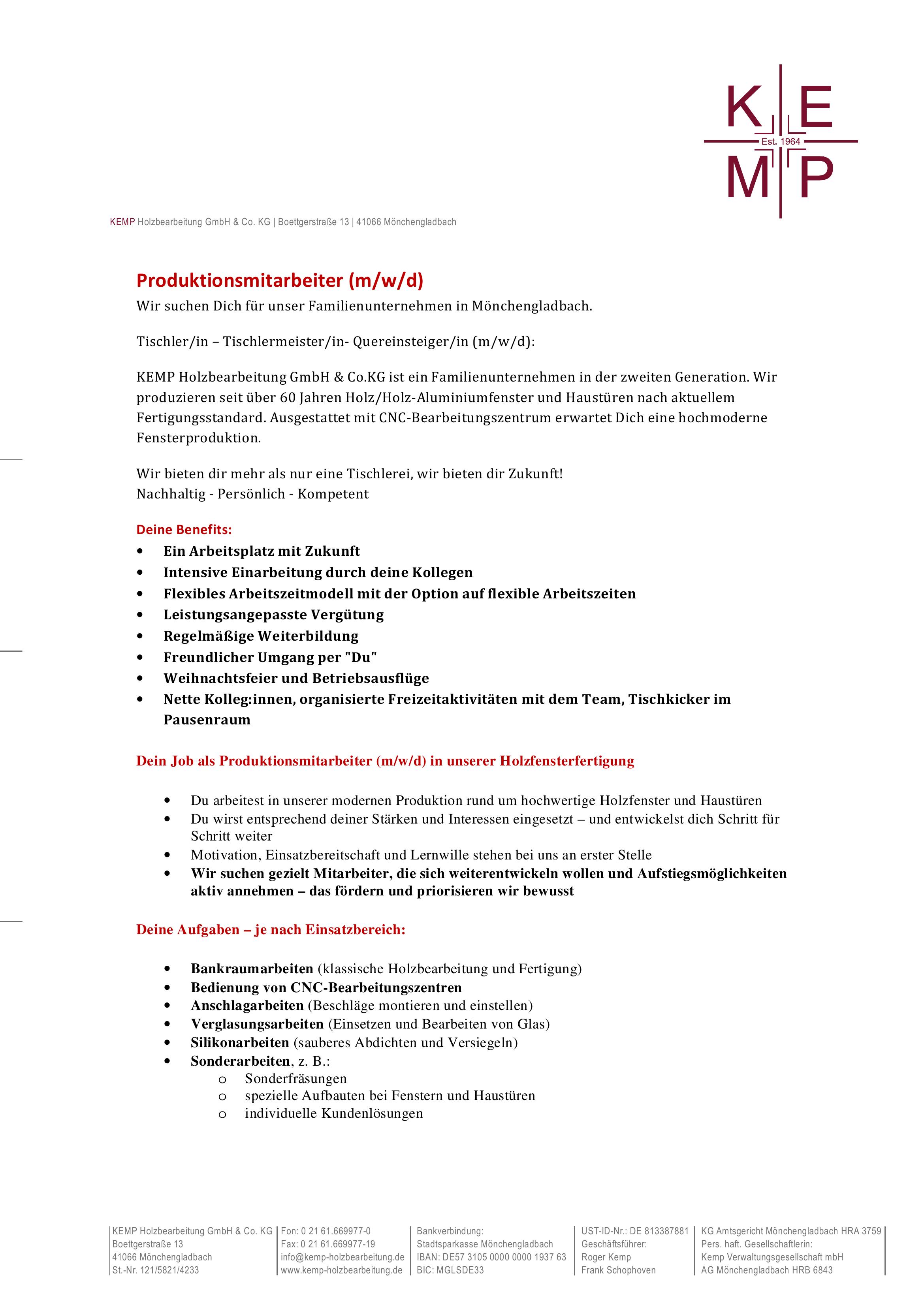 K E
Est. 1964
M P

KEMP Holzbearbeitung GmbH & Co. KG | Boettgerstraße 13 | 41066 Mönchengladbach

Produktionsmitarbeiter (m/w/d)
Wir suchen Dich für unser Familienunternehmen in Mönchengladbach.

Tischler/in – Tischlermeister/in- Quereinsteiger/in (m/w/d):

KEMP Holzbearbeitung GmbH & Co.KG ist ein Familienunternehmen in der zweiten Generation. Wir produzieren seit über 60 Jahren Holz/Holz-Aluminiumfenster und Haustüren nach aktuellem Fertigungsstandard. Ausgestattet mit CNC-Bearbeitungszentrum erwartet Dich eine hochmoderne Fensterproduktion.

Wir bieten dir mehr als nur eine Tischlerei, wir bieten dir Zukunft!
Nachhaltig - Persönlich - Kompetent

Deine Benefits:
• Ein Arbeitsplatz mit Zukunft
• Intensive Einarbeitung durch deine Kollegen
• Flexibles Arbeitszeitmodell mit der Option auf flexible Arbeitszeiten
• Leistungsangepasste Vergütung
• Regelmäßige Weiterbildung
• Freundlicher Umgang per "Du"
• Weihnachtsfeier und Betriebsausflüge
• Nette Kolleg:innen, organisierte Freizeitaktivitäten mit dem Team, Tischkicker im Pausenraum

Dein Job als Produktionsmitarbeiter (m/w/d) in unserer Holzfensterfertigung

• Du arbeitest in unserer modernen Produktion rund um hochwertige Holzfenster und Haustüren
• Du wirst entsprechend deiner Stärken und Interessen eingesetzt – und entwickelst dich Schritt für Schritt weiter
• Motivation, Einsatzbereitschaft und Lernwille stehen bei uns an erster Stelle
• Wir suchen gezielt Mitarbeiter, die sich weiterentwickeln wollen und Aufstiegsmöglichkeiten aktiv annehmen – das fördern und priorisieren wir bewusst

Deine Aufgaben – je nach Einsatzbereich:

• Bankraumarbeiten (klassische Holzbearbeitung und Fertigung)
• Bedienung von CNC-Bearbeitungszentren
• Anschlagarbeiten (Beschläge montieren und einstellen)
• Verglasungsarbeiten (Einsetzen und Bearbeiten von Glas)
• Silikonarbeiten (sauberes Abdichten und Versiegeln)
• Sonderarbeiten, z. B.:
o Sonderfräsungen
o spezielle Aufbauten bei Fenstern und Haustüren
o individuelle Kundenlösungen

KEMP Holzbearbeitung GmbH & Co. KG
Boettgerstraße 13
41066 Mönchengladbach
St.-Nr. 121/5821/4233

Fon: 0 21 61.669977-0
Fax: 0 21 61.669977-19
info@kemp-holzbearbeitung.de
www.kemp-holzbearbeitung.de

Bankverbindung:
Stadtsparkasse Mönchengladbach
IBAN: DE57 3105 0000 0000 1937 63
BIC: MGLSDE33

UST-ID-Nr.: DE 813387881
Geschäftsführer:
Roger Kemp
Frank Schophoven

KG Amtsgericht Mönchengladbach HRA 3759
Pers. haft. Gesellschaftlerin:
Kemp Verwaltungsgesellschaft mbH
AG Mönchengladbach HRB 6843